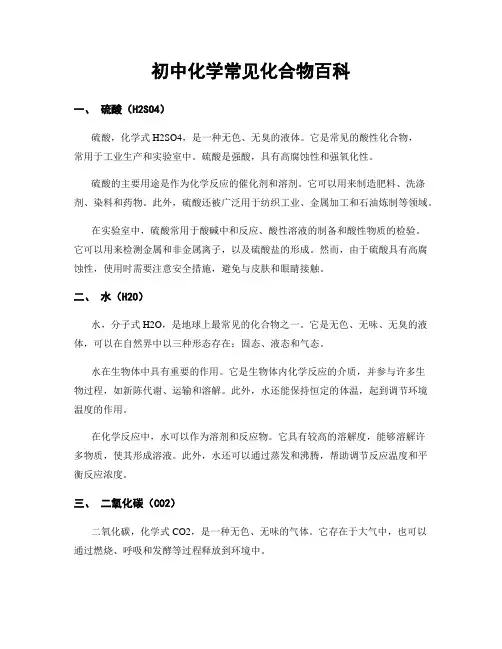 初中化学常见化合物百科

一、 硫酸（H2SO4）

硫酸，化学式 H2SO4，是一种无色、无臭的液体。它是常见的酸性化合物，常用于工业生产和实验室中。硫酸是强酸，具有高腐蚀性和强氧化性。

硫酸的主要用途是作为化学反应的催化剂和溶剂。它可以用来制造肥料、洗涤剂、染料和药物。此外，硫酸还被广泛用于纺织工业、金属加工和石油炼制等领域。

在实验室中，硫酸常用于酸碱中和反应、酸性溶液的制备和酸性物质的检验。它可以用来检测金属和非金属离子，以及硫酸盐的形成。然而，由于硫酸具有高腐蚀性，使用时需要注意安全措施，避免与皮肤和眼睛接触。

二、 水（H2O）

水，分子式 H2O，是地球上最常见的化合物之一。它是无色、无味、无臭的液体，可以在自然界中以三种形态存在：固态、液态和气态。

水在生物体中具有重要的作用。它是生物体内化学反应的介质，并参与许多生物过程，如新陈代谢、运输和溶解。此外，水还能保持恒定的体温，起到调节环境温度的作用。

在化学反应中，水可以作为溶剂和反应物。它具有较高的溶解度，能够溶解许多物质，使其形成溶液。此外，水还可以通过蒸发和沸腾，帮助调节反应温度和平衡反应浓度。

三、 二氧化碳（CO2）

二氧化碳，化学式 CO2，是一种无色、无味的气体。它存在于大气中，也可以通过燃烧、呼吸和发酵等过程释放到环境中。